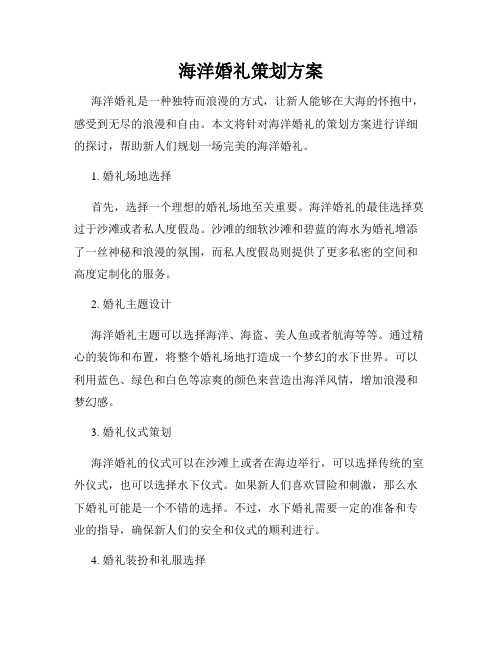 海洋婚礼策划方案

海洋婚礼是一种独特而浪漫的方式，让新人能够在大海的怀抱中，感受到无尽的浪漫和自由。本文将针对海洋婚礼的策划方案进行详细的探讨，帮助新人们规划一场完美的海洋婚礼。

1. 婚礼场地选择

首先，选择一个理想的婚礼场地至关重要。海洋婚礼的最佳选择莫过于沙滩或者私人度假岛。沙滩的细软沙滩和碧蓝的海水为婚礼增添了一丝神秘和浪漫的氛围，而私人度假岛则提供了更多私密的空间和高度定制化的服务。

2. 婚礼主题设计

海洋婚礼主题可以选择海洋、海盗、美人鱼或者航海等等。通过精心的装饰和布置，将整个婚礼场地打造成一个梦幻的水下世界。可以利用蓝色、绿色和白色等凉爽的颜色来营造出海洋风情，增加浪漫和梦幻感。

3. 婚礼仪式策划

海洋婚礼的仪式可以在沙滩上或者在海边举行，可以选择传统的室外仪式，也可以选择水下仪式。如果新人们喜欢冒险和刺激，那么水下婚礼可能是一个不错的选择。不过，水下婚礼需要一定的准备和专业的指导，确保新人们的安全和仪式的顺利进行。

4. 婚礼装扮和礼服选择